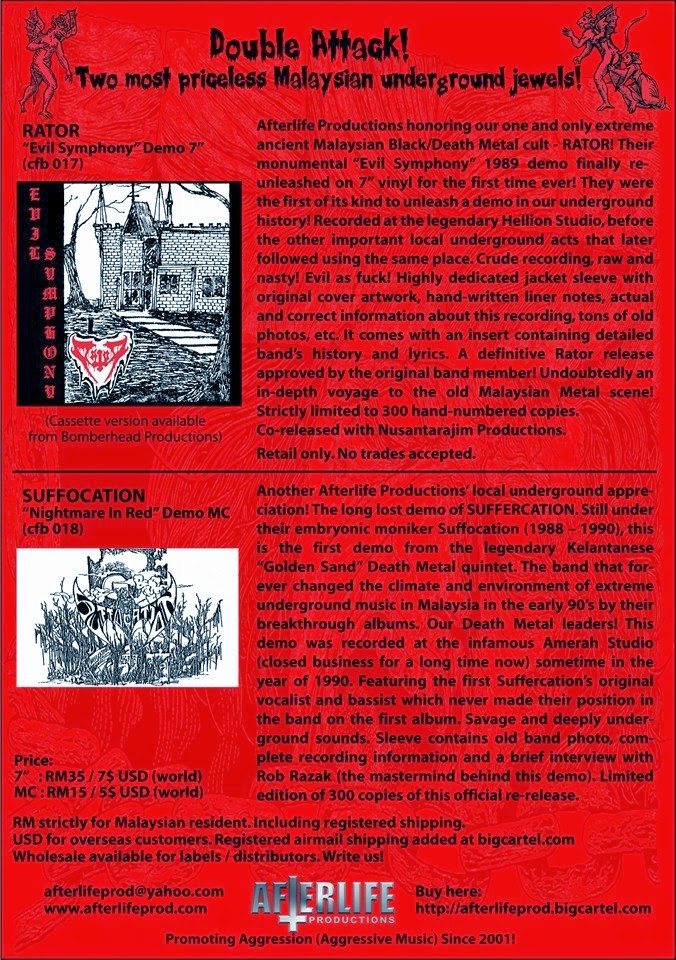 Double Attack!
Two most priceless Malaysian underground jewels!

RATOR
"Evil Symphony" Demo 7"
(cfb 017)

EVIL SYMPHONY

(Cassette version available from Bomberhead Productions)

Afterlife Productions honoring our one and only extreme ancient Malaysian Black/Death Metal cult - RATOR! Their monumental "Evil Symphony" 1989 demo finally re-unleashed on 7" vinyl for the first time ever! They were the first of its kind to unleash a demo in our underground history! Recorded at the legendary Hellion Studio, before the other important local underground acts that later followed using the same place. Crude recording, raw and nasty! Evil as fuck! Highly dedicated jacket sleeve with original cover artwork, hand-written liner notes, actual and correct information about this recording, tons of old photos, etc. It comes with an insert containing detailed band's history and lyrics. A definitive Rator release approved by the original band member! Undoubtedly an in-depth voyage to the old Malaysian Metal scene! Strictly limited to 300 hand-numbered copies.
Co-released with Nusantarajim Productions.
Retail only. No trades accepted.

SUFFOCATION
"Nightmare In Red" Demo MC
(cfb 018)

Another Afterlife Productions' local underground appreciation! The long lost demo of SUFFERCATION. Still under their embryonic moniker Suffocation (1988 – 1990), this is the first demo from the legendary Kelantanese "Golden Sand" Death Metal quintet. The band that forever changed the climate and environment of extreme underground music in Malaysia in the early 90's by their breakthrough albums. Our Death Metal leaders! This demo was recorded at the infamous Amerah Studio (closed business for a long time now) sometime in the year of 1990. Featuring the first Suffercation's original vocalist and bassist which never made their position in the band on the first album. Savage and deeply underground sounds. Sleeve contains old band photo, complete recording information and a brief interview with Rob Razak (the mastermind behind this demo). Limited edition of 300 copies of this official re-release.

Price:
7" : RM35 / 7$ USD (world)
MC : RM15 / 5$ USD (world)

RM strictly for Malaysian resident. Including registered shipping.
USD for overseas customers. Registered airmail shipping added at bigcartel.com
Wholesale available for labels / distributors. Write us!

afterlifeprod@yahoo.com
www.afterlifeprod.com

AFTERLIFE PRODUCTIONS

Buy here:
http://afterlifeprod.bigcartel.com

Promoting Aggression (Aggressive Music) Since 2001!